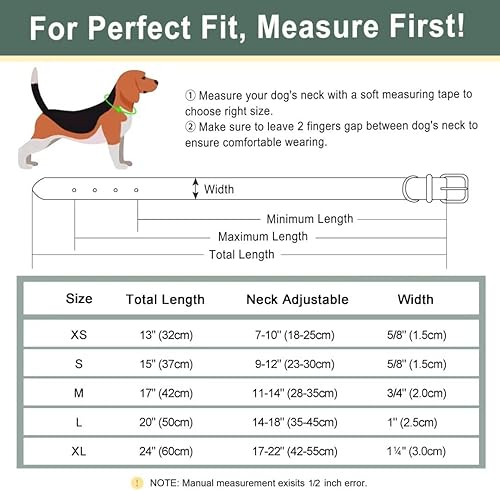 For Perfect Fit, Measure First!

① Measure your dog's neck with a soft measuring tape to choose right size.
② Make sure to leave 2 fingers gap between dog's neck to ensure comfortable wearing.

Width

Minimum Length

Maximum Length

Total Length

| Size | Total Length | Neck Adjustable | Width |
|---|---|---|---|
| XS | 13'' (32cm) | 7-10'' (18-25cm) | 5/8'' (1.5cm) |
| S | 15'' (37cm) | 9-12'' (23-30cm) | 5/8'' (1.5cm) |
| M | 17'' (42cm) | 11-14'' (28-35cm) | 3/4'' (2.0cm) |
| L | 20'' (50cm) | 14-18'' (35-45cm) | 1'' (2.5cm) |
| XL | 24'' (60cm) | 17-22'' (42-55cm) | 1¼'' (3.0cm) |

! NOTE: Manual measurement exisits 1/2 inch error.